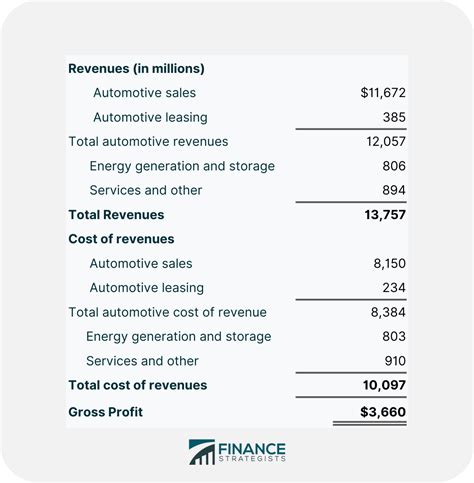 | Revenues (in millions) | |
|---|---|
| Automotive sales | \$11,672 |
| Automotive leasing | 385 |
| Total automotive revenues | 12,057 |
| Energy generation and storage | 806 |
| Services and other | 894 |
| Total Revenues | 13,757 |
| Cost of revenues | |
| Automotive sales | 8,150 |
| Automotive leasing | 234 |
| Total automotive cost of revenue | 8,384 |
| Energy generation and storage | 803 |
| Services and other | 910 |
| Total cost of revenues | 10,097 |
| Gross Profit | \$3,660 |

FINANCE STRATEGISTS